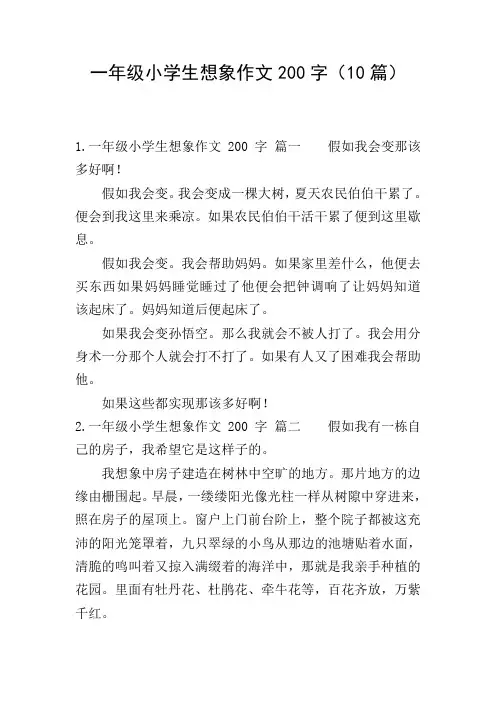 一年级小学生想象作文 200 字（10 篇）

1.一年级小学生想象作文 200 字 篇一　　假如我会变那该多好啊！

假如我会变。我会变成一棵大树，夏天农民伯伯干累了。便会到我这里来乘凉。如果农民伯伯干活干累了便到这里歇息。

假如我会变。我会帮助妈妈。如果家里差什么，他便去买东西如果妈妈睡觉睡过了他便会把钟调响了让妈妈知道该起床了。妈妈知道后便起床了。

如果我会变孙悟空。那么我就会不被人打了。我会用分身术一分那个人就会打不打了。如果有人又了困难我会帮助他。

如果这些都实现那该多好啊！

2.一年级小学生想象作文 200 字 篇二　　假如我有一栋自己的房子，我希望它是这样子的。

我想象中房子建造在树林中空旷的地方。那片地方的边缘由栅围起。早晨，一缕缕阳光像光柱一样从树隙中穿进来，照在房子的屋顶上。窗户上门前台阶上，整个院子都被这充沛的阳光笼罩着，九只翠绿的小鸟从那边的池塘贴着水面，清脆的鸣叫着又掠入满缀着的海洋中，那就是我亲手种植的花园。里面有牡丹花、杜鹃花、牵牛花等，百花齐放，万紫千红。